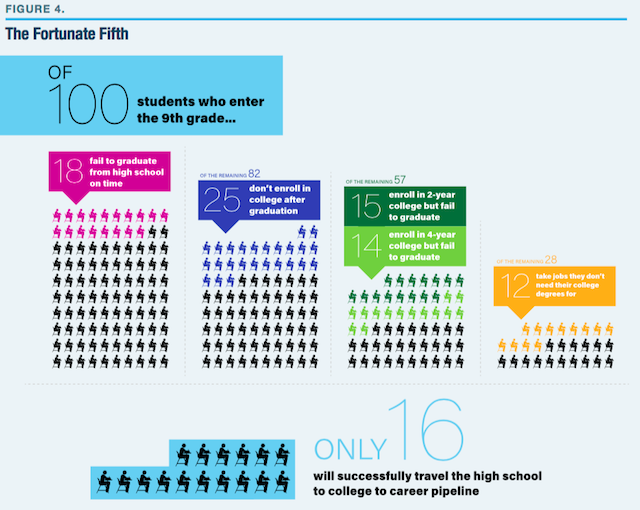 FIGURE 4.

The Fortunate Fifth

OF 100 students who enter the 9th grade...

18 fail to graduate from high school on time

OF THE REMAINING 82

25 don't enroll in college after graduation

OF THE REMAINING 57

15 enroll in 2-year college but fail to graduate

14 enroll in 4-year college but fail to graduate

OF THE REMAINING 28

12 take jobs they don't need their college degrees for

ONLY 16

will successfully travel the high school to college to career pipeline